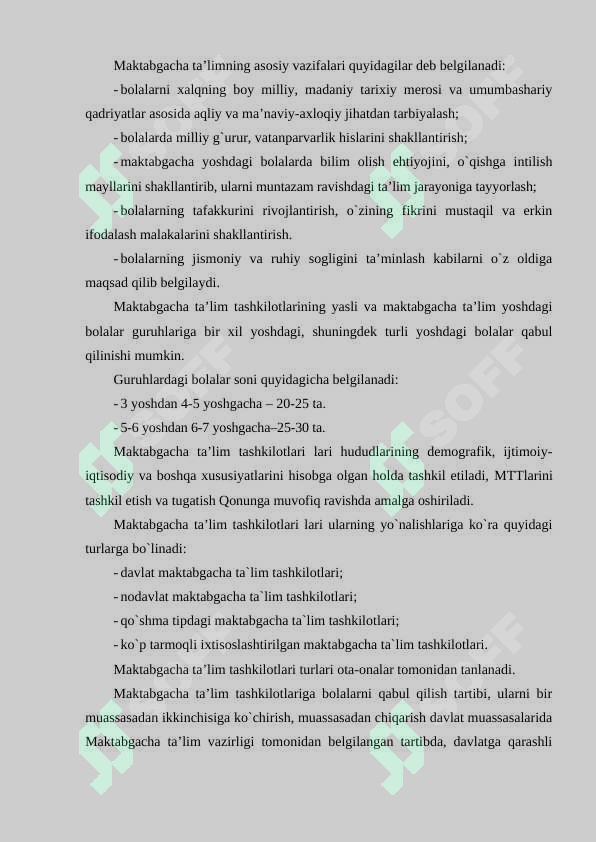 Maktabgacha ta’limning asosiy vazifalari quyidagilar deb belgilanadi:

- bolalarni xalqning boy milliy, madaniy tarixiy merosi va umumbashariy qadriyatlar asosida aqliy va ma’naviy-axloqiy jihatdan tarbiyalash;

- bolalarda milliy g`urur, vatanparvarlik hislarini shakllantirish;

- maktabgacha yoshdagi bolalarda bilim olish ehtiyojini, o`qishga intilish mayllarini shakllantirib, ularni muntazam ravishdagi ta’lim jarayoniga tayyorlash;

- bolalarning tafakkurini rivojlantirish, o`zining fikrini mustaqil va erkin ifodalash malakalarini shakllantirish.

- bolalarning jismoniy va ruhiy sogligini ta’minlash kabilarni o`z oldiga maqsad qilib belgilaydi.

Maktabgacha ta’lim tashkilotlarining yasli va maktabgacha ta’lim yoshdagi bolalar guruhlariga bir xil yoshdagi, shuningdek turli yoshdagi bolalar qabul qilinishi mumkin.

Guruhlardagi bolalar soni quyidagicha belgilanadi:

- 3 yoshdan 4-5 yoshgacha – 20-25 ta.

- 5-6 yoshdan 6-7 yoshgacha–25-30 ta.

Maktabgacha ta’lim tashkilotlari lari hududlarining demografik, ijtimoiy-iqtisodiy va boshqa xususiyatlarini hisobga olgan holda tashkil etiladi, MTTlarini tashkil etish va tugatish Qonunga muvofiq ravishda amalga oshiriladi.

Maktabgacha ta’lim tashkilotlari lari ularning yo`nalishlariga ko`ra quyidagi turlarga bo`linadi:

- davlat maktabgacha ta`lim tashkilotlari;

- nodavlat maktabgacha ta`lim tashkilotlari;

- qo`shma tipdagi maktabgacha ta`lim tashkilotlari;

- ko`p tarmoqli ixtisoslashtirilgan maktabgacha ta`lim tashkilotlari.

Maktabgacha ta’lim tashkilotlari turlari ota-onalar tomonidan tanlanadi.

Maktabgacha ta’lim tashkilotlariga bolalarni qabul qilish tartibi, ularni bir muassasadan ikkinchisiga ko`chirish, muassasadan chiqarish davlat muassasalarida Maktabgacha ta’lim vazirligi tomonidan belgilangan tartibda, davlatga qarashli